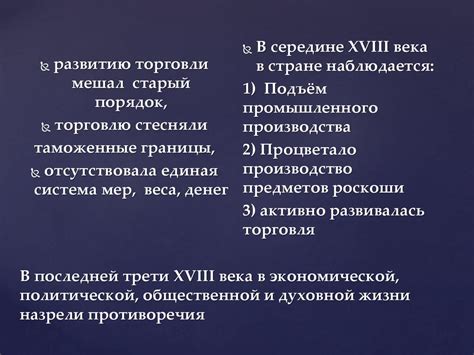 развитию торговли мешал старый порядок,

торговлю стесняли таможенные границы,

отсутствовала единая система мер, веса, денег

В середине XVIII века в стране наблюдается:

1) Подъём промышленного производства

2) Процветало производство предметов роскоши

3) активно развивалась торговля

В последней трети XVIII века в экономической, политической, общественной и духовной жизни назрели противоречия